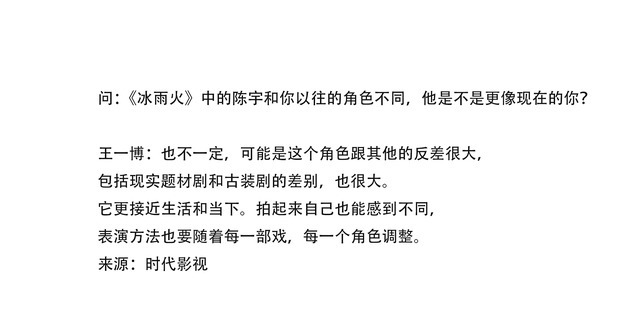 问：《冰雨火》中的陈宇和你以往的角色不同，他是不是更像现在的你？

王一博：也不一定，可能是这个角色跟其他的反差很大，
包括现实题材剧和古装剧的差别，也很大。
它更接近生活和当下。拍起来自己也能感到不同，
表演方法也要随着每一部戏，每一个角色调整。
来源：时代影视